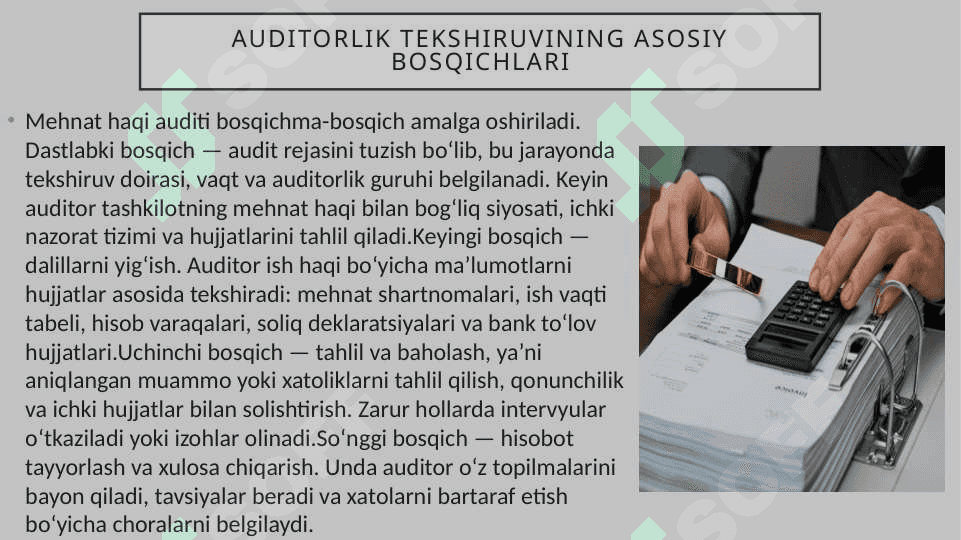 AUDITORLIK TEKSHIRUVINING ASOSIY BOSQICHLARI

• Mehnat haqi auditi bosqichma-bosqich amalga oshiriladi. Dastlabki bosqich — audit rejasini tuzish bo‘lib, bu jarayonda tekshiruv doirasi, vaqt va auditorlik guruhi belgilanadi. Keyin auditor tashkilotning mehnat haqi bilan bog‘liq siyosati, ichki nazorat tizimi va hujjatlarini tahlil qiladi.Keyingi bosqich — dalillarni yig‘ish. Auditor ish haqi bo‘yicha ma’lumotlarni hujjatlar asosida tekshiradi: mehnat shartnomalari, ish vaqti tabeli, hisob varaqalari, soliq deklaratsiyalari va bank to‘lov hujjatlari.Uchinchi bosqich — tahlil va baholash, ya’ni aniqlangan muammo yoki xatoliklarni tahlil qilish, qonunchilik va ichki hujjatlar bilan solishtirish. Zarur hollarda intervyular o‘tkaziladi yoki izohlar olinadi.So‘nggi bosqich — hisobot tayyorlash va xulosa chiqarish. Unda auditor o‘z topilmalarini bayon qiladi, tavsiyalar beradi va xatolarni bartaraf etish bo‘yicha choralarni belgilaydi.